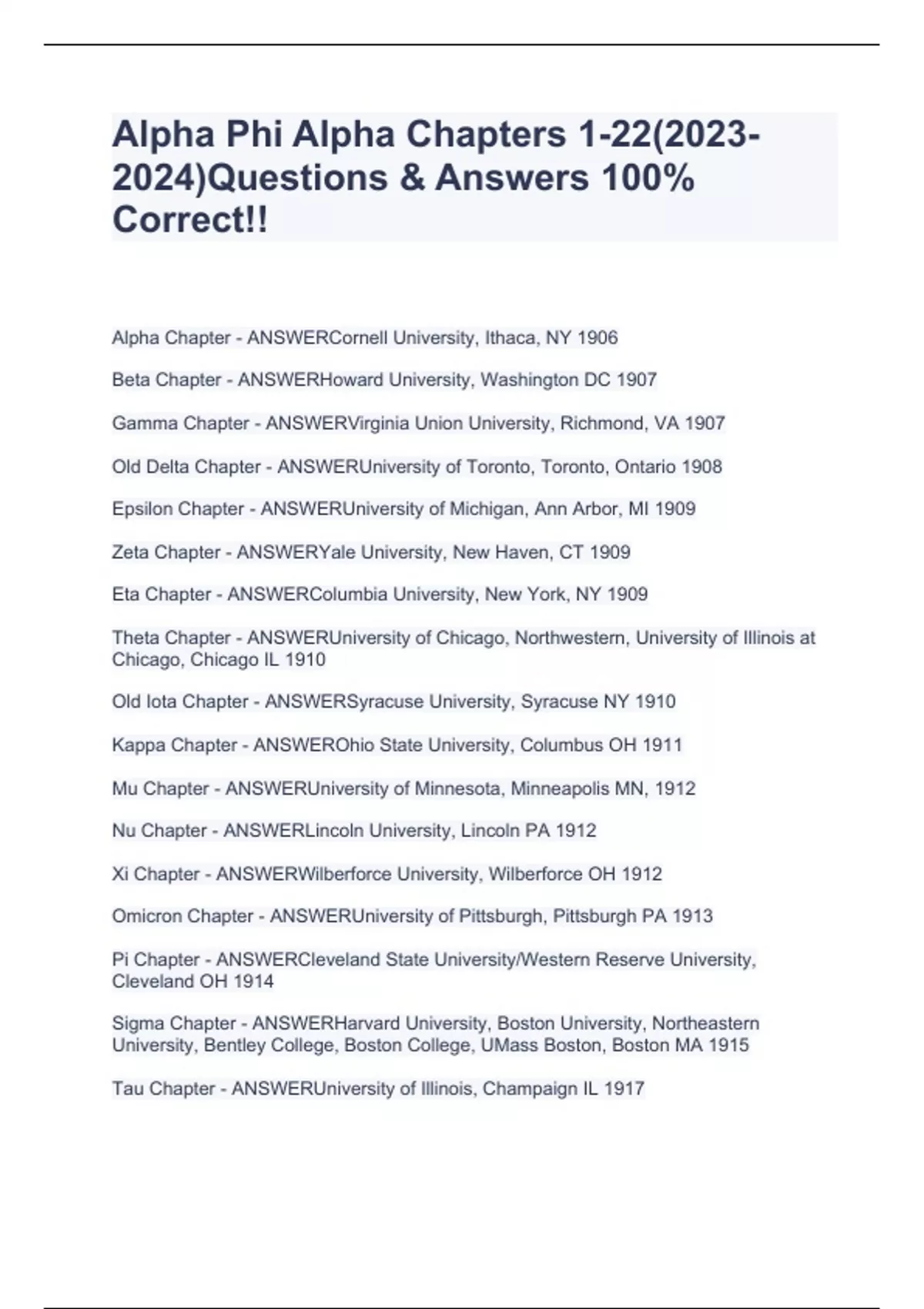 Alpha Phi Alpha Chapters 1-22(2023-2024)Questions & Answers 100% Correct!!

Alpha Chapter - ANSWERCornell University, Ithaca, NY 1906

Beta Chapter - ANSWERHoward University, Washington DC 1907

Gamma Chapter - ANSWERVirginia Union University, Richmond, VA 1907

Old Delta Chapter - ANSWERUniversity of Toronto, Toronto, Ontario 1908

Epsilon Chapter - ANSWERUniversity of Michigan, Ann Arbor, MI 1909

Zeta Chapter - ANSWERYale University, New Haven, CT 1909

Eta Chapter - ANSWERColumbia University, New York, NY 1909

Theta Chapter - ANSWERUniversity of Chicago, Northwestern, University of Illinois at Chicago, Chicago IL 1910

Old Iota Chapter - ANSWERSyracuse University, Syracuse NY 1910

Kappa Chapter - ANSWEROhio State University, Columbus OH 1911

Mu Chapter - ANSWERUniversity of Minnesota, Minneapolis MN, 1912

Nu Chapter - ANSWERLincoln University, Lincoln PA 1912

Xi Chapter - ANSWERWilberforce University, Wilberforce OH 1912

Omicron Chapter - ANSWERUniversity of Pittsburgh, Pittsburgh PA 1913

Pi Chapter - ANSWERCleveland State University/Western Reserve University, Cleveland OH 1914

Sigma Chapter - ANSWERHarvard University, Boston University, Northeastern University, Bentley College, Boston College, UMass Boston, Boston MA 1915

Tau Chapter - ANSWERUniversity of Illinois, Champaign IL 1917